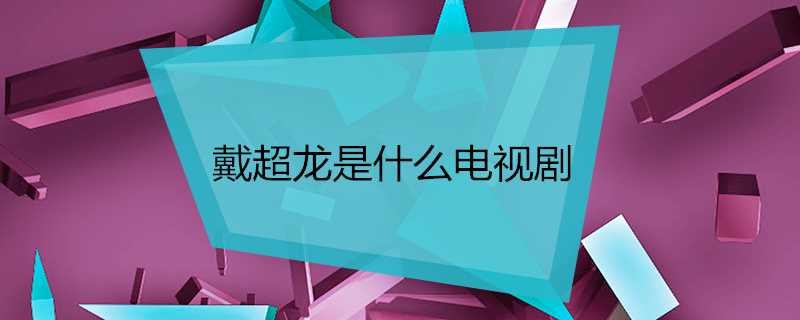 戴超龙是什么电视剧